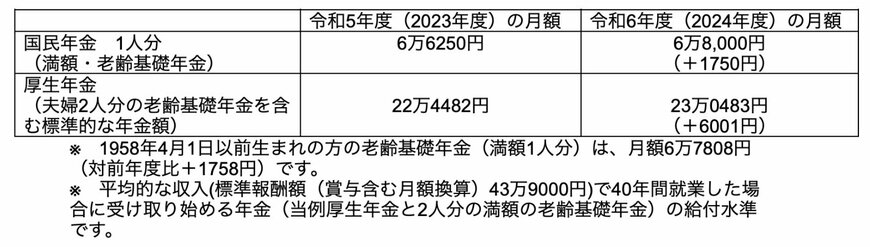 |  | 令和5年度（2023年度）の月額 | 令和6年度（2024年度）の月額 |
|---|---|---|
| 国民年金　1人分（満額・老齢基礎年金） | 6万6250円 | 6万8,000円（＋1750円） |
| 厚生年金（夫婦2人分の老齢基礎年金を含む標準的な年金額） | 22万4482円 | 23万0483円（＋6001円） |

※　1958年4月1日以前生まれの方の老齢基礎年金（満額1人分）は、月額6万7808円（対前年度比＋1758円）です。

※　平均的な収入(標準報酬額（賞与含む月額換算）43万9000円)で40年間就業した場合に受け取り始める年金（当例厚生年金と2人分の満額の老齢基礎年金）の給付水準です。